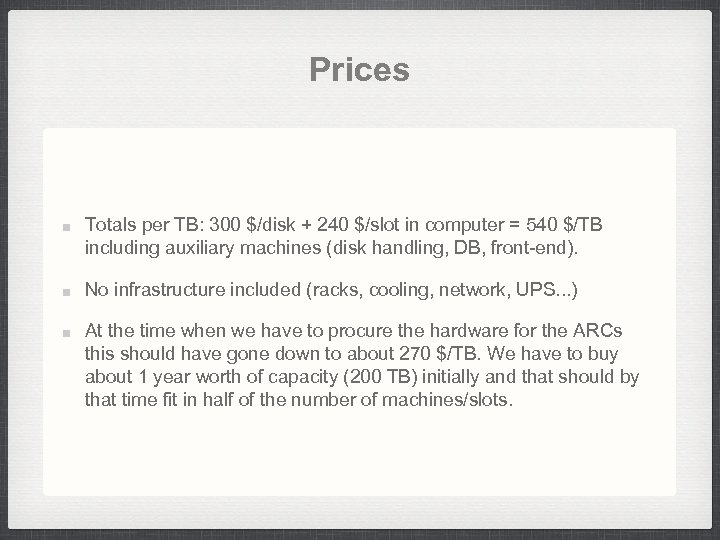 Prices

Totals per TB: 300 \$/disk + 240 \$/slot in computer = 540 \$/TB including auxiliary machines (disk handling, DB, front-end).

No infrastructure included (racks, cooling, network, UPS...)

At the time when we have to procure the hardware for the ARCs this should have gone down to about 270 \$/TB. We have to buy about 1 year worth of capacity (200 TB) initially and that should by that time fit in half of the number of machines/slots.